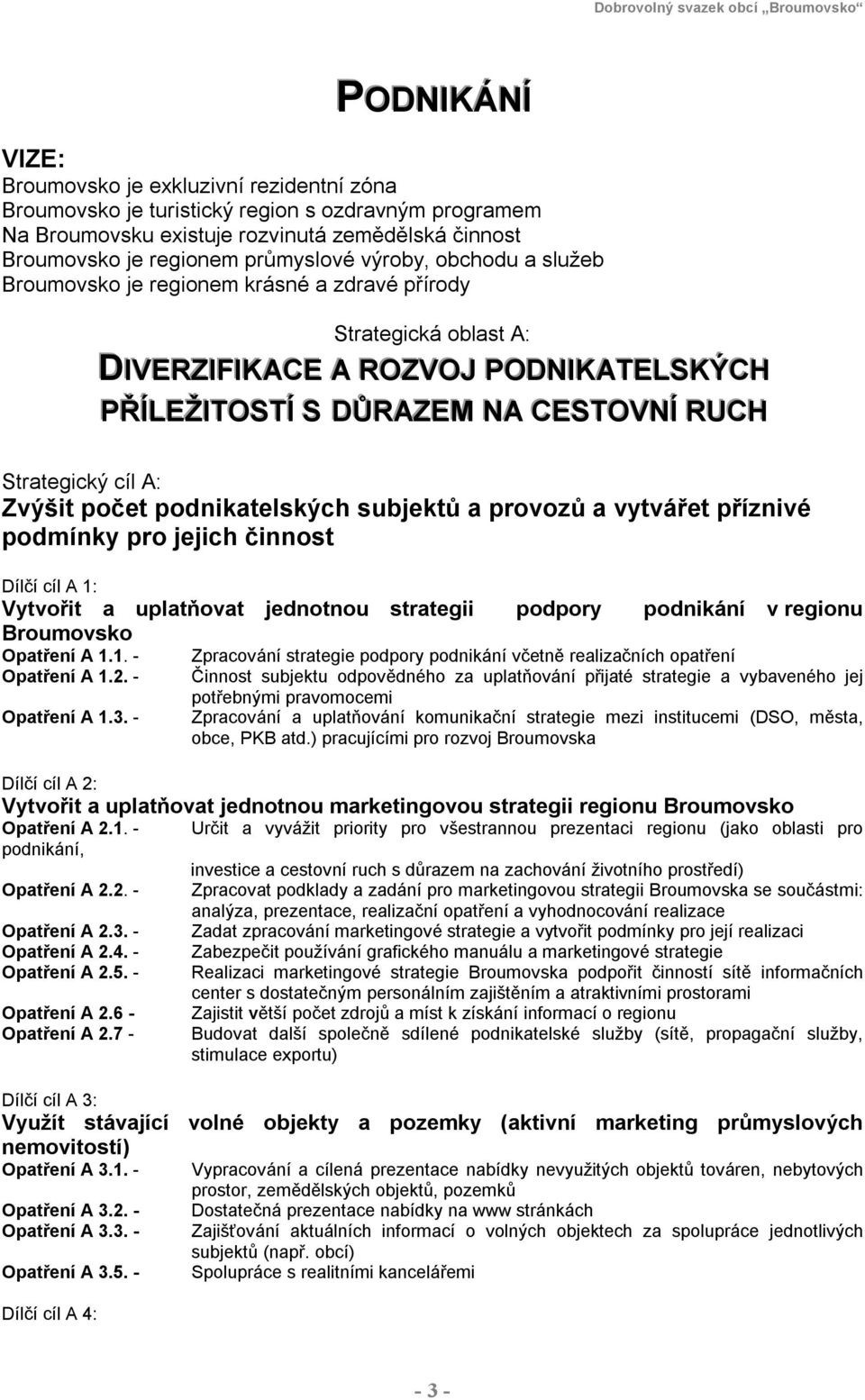 Dobrovolný svazek obcí „Broumovsko“

PODNIKÁNÍ

VIZE:
Broumovsko je exkluzivní rezidentní zóna
Broumovsko je turistický region s ozdravným programem
Na Broumovsku existuje rozvinutá zemědělská činnost
Broumovsko je regionem průmyslové výroby, obchodu a služeb
Broumovsko je regionem krásné a zdravé přírody

Strategická oblast A:
DIVERZIFIKACE A ROZVOJ PODNIKATELSKÝCH PŘÍLEŽITOSTÍ S DŮRAZEM NA CESTOVNÍ RUCH

Strategický cíl A:
Zvýšit počet podnikatelských subjektů a provozů a vytvářet příznivé podmínky pro jejich činnost

Dílčí cíl A 1:
Vytvořit a uplatňovat jednotnou strategii podpory podnikání v regionu Broumovsko
Opatření A 1.1. - Zpracování strategie podpory podnikání včetně realizačních opatření
Opatření A 1.2. - Činnost subjektu odpovědného za uplatňování přijaté strategie a vybaveného jej potřebnými pravomocemi
Opatření A 1.3. - Zpracování a uplatňování komunikační strategie mezi institucemi (DSO, města, obce, PKB atd.) pracujícími pro rozvoj Broumovska

Dílčí cíl A 2:
Vytvořit a uplatňovat jednotnou marketingovou strategii regionu Broumovsko
Opatření A 2.1. - Určit a vyvážit priority pro všestrannou prezentaci regionu (jako oblasti pro podnikání, investice a cestovní ruch s důrazem na zachování životního prostředí)
Opatření A 2.2. - Zpracovat podklady a zadání pro marketingovou strategii Broumovska se součástmi: analýza, prezentace, realizační opatření a vyhodnocování realizace
Opatření A 2.3. - Zadat zpracování marketingové strategie a vytvořit podmínky pro její realizaci
Opatření A 2.4. - Zabezpečit používání grafického manuálu a marketingové strategie
Opatření A 2.5. - Realizaci marketingové strategie Broumovska podpořit činností sítě informačních center s dostatečným personálním zajištěním a atraktivními prostorami
Opatření A 2.6 - Zajistit větší počet zdrojů a míst k získání informací o regionu
Opatření A 2.7 - Budovat další společně sdílené podnikatelské služby (sítě, propagační služby, stimulace exportu)

Dílčí cíl A 3:
Využít stávající volné objekty a pozemky (aktivní marketing průmyslových nemovitostí)
Opatření A 3.1. - Vypracování a cílená prezentace nabídky nevyužitých objektů továren, nebytových prostor, zemědělských objektů, pozemků
Opatření A 3.2. - Dostatečná prezentace nabídky na www stránkách
Opatření A 3.3. - Zajišťování aktuálních informací o volných objektech za spolupráce jednotlivých subjektů (např. obcí)
Opatření A 3.5. - Spolupráce s realitními kancelářemi

Dílčí cíl A 4:

- 3 -